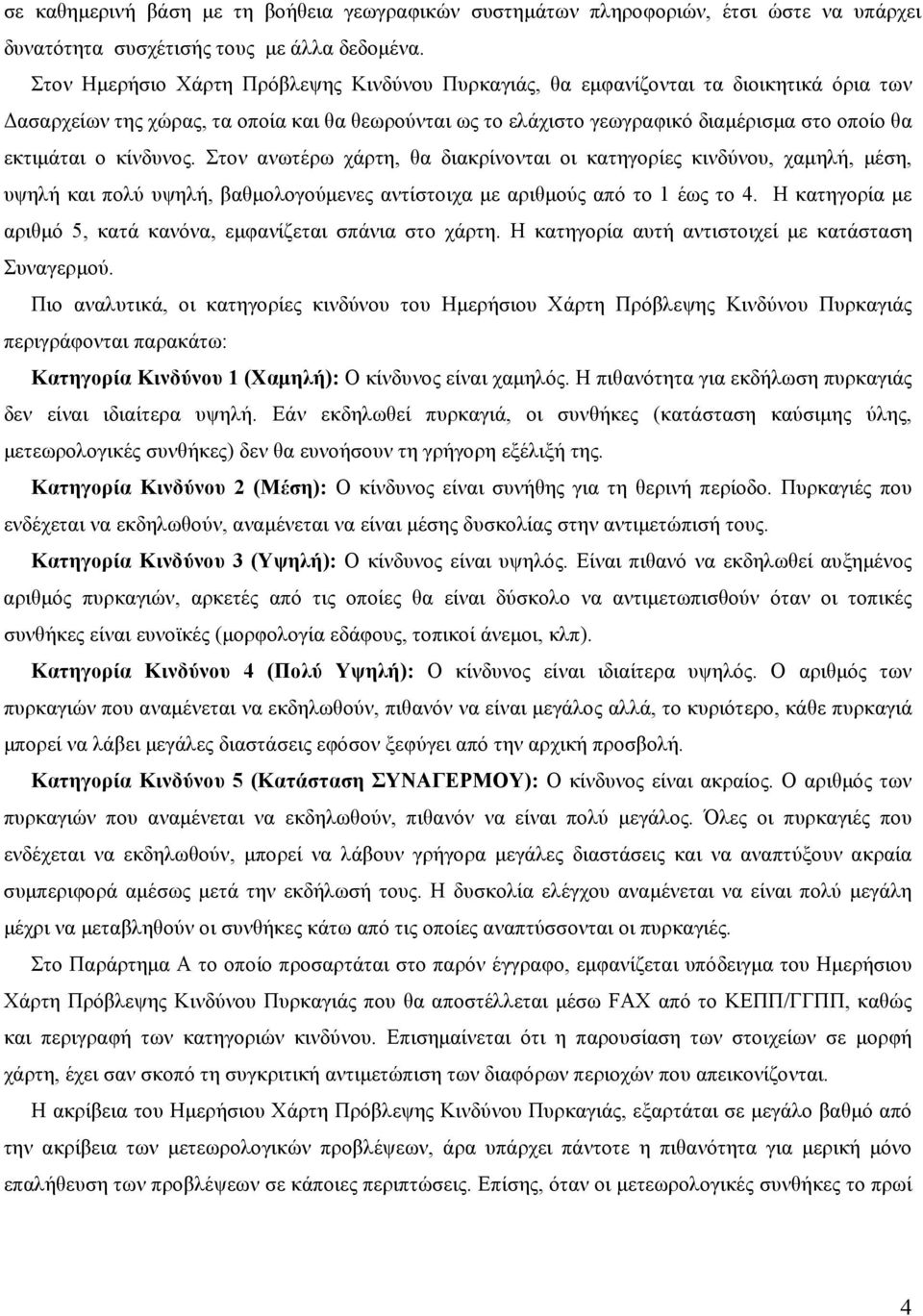 σε καθημερινή βάση με τη βοήθεια γεωγραφικών συστημάτων πληροφοριών, έτσι ώστε να υπάρχει δυνατότητα συσχέτισής τους με άλλα δεδομένα.

Στον Ημερήσιο Χάρτη Πρόβλεψης Κινδύνου Πυρκαγιάς, θα εμφανίζονται τα διοικητικά όρια των Δασαρχείων της χώρας, τα οποία και θα θεωρούνται ως το ελάχιστο γεωγραφικό διαμέρισμα στο οποίο θα εκτιμάται ο κίνδυνος. Στον ανωτέρω χάρτη, θα διακρίνονται οι κατηγορίες κινδύνου, χαμηλή, μέση, υψηλή και πολύ υψηλή, βαθμολογούμενες αντίστοιχα με αριθμούς από το 1 έως το 4. Η κατηγορία με αριθμό 5, κατά κανόνα, εμφανίζεται σπάνια στο χάρτη. Η κατηγορία αυτή αντιστοιχεί με κατάσταση Συναγερμού.

Πιο αναλυτικά, οι κατηγορίες κινδύνου του Ημερήσιου Χάρτη Πρόβλεψης Κινδύνου Πυρκαγιάς περιγράφονται παρακάτω:

Κατηγορία Κινδύνου 1 (Χαμηλή): Ο κίνδυνος είναι χαμηλός. Η πιθανότητα για εκδήλωση πυρκαγιάς δεν είναι ιδιαίτερα υψηλή. Εάν εκδηλωθεί πυρκαγιά, οι συνθήκες (κατάσταση καύσιμης ύλης, μετεωρολογικές συνθήκες) δεν θα ευνοήσουν τη γρήγορη εξέλιξή της.

Κατηγορία Κινδύνου 2 (Μέση): Ο κίνδυνος είναι συνήθης για τη θερινή περίοδο. Πυρκαγιές που ενδέχεται να εκδηλωθούν, αναμένεται να είναι μέσης δυσκολίας στην αντιμετώπισή τους.

Κατηγορία Κινδύνου 3 (Υψηλή): Ο κίνδυνος είναι υψηλός. Είναι πιθανό να εκδηλωθεί αυξημένος αριθμός πυρκαγιών, αρκετές από τις οποίες θα είναι δύσκολο να αντιμετωπισθούν όταν οι τοπικές συνθήκες είναι ευνοϊκές (μορφολογία εδάφους, τοπικοί άνεμοι, κλπ).

Κατηγορία Κινδύνου 4 (Πολύ Υψηλή): Ο κίνδυνος είναι ιδιαίτερα υψηλός. Ο αριθμός των πυρκαγιών που αναμένεται να εκδηλωθούν, πιθανόν να είναι μεγάλος αλλά, το κυριότερο, κάθε πυρκαγιά μπορεί να λάβει μεγάλες διαστάσεις εφόσον ξεφύγει από την αρχική προσβολή.

Κατηγορία Κινδύνου 5 (Κατάσταση ΣΥΝΑΓΕΡΜΟΥ): Ο κίνδυνος είναι ακραίος. Ο αριθμός των πυρκαγιών που αναμένεται να εκδηλωθούν, πιθανόν να είναι πολύ μεγάλος. Όλες οι πυρκαγιές που ενδέχεται να εκδηλωθούν, μπορεί να λάβουν γρήγορα μεγάλες διαστάσεις και να αναπτύξουν ακραία συμπεριφορά αμέσως μετά την εκδήλωσή τους. Η δυσκολία ελέγχου αναμένεται να είναι πολύ μεγάλη μέχρι να μεταβληθούν οι συνθήκες κάτω από τις οποίες αναπτύσσονται οι πυρκαγιές.

Στο Παράρτημα Α το οποίο προσαρτάται στο παρόν έγγραφο, εμφανίζεται υπόδειγμα του Ημερήσιου Χάρτη Πρόβλεψης Κινδύνου Πυρκαγιάς που θα αποστέλλεται μέσω FAX από το ΚΕΠΠ/ΓΓΠΠ, καθώς και περιγραφή των κατηγοριών κινδύνου. Επισημαίνεται ότι η παρουσίαση των στοιχείων σε μορφή χάρτη, έχει σαν σκοπό τη συγκριτική αντιμετώπιση των διαφόρων περιοχών που απεικονίζονται.

Η ακρίβεια του Ημερήσιου Χάρτη Πρόβλεψης Κινδύνου Πυρκαγιάς, εξαρτάται σε μεγάλο βαθμό από την ακρίβεια των μετεωρολογικών προβλέψεων, άρα υπάρχει πάντοτε η πιθανότητα για μερική μόνο επαλήθευση των προβλέψεων σε κάποιες περιπτώσεις. Επίσης, όταν οι μετεωρολογικές συνθήκες το πρωί

4